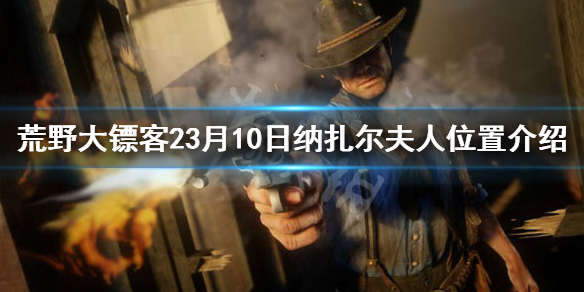 荒野大镖客23月10日纳扎尔夫人位置介绍